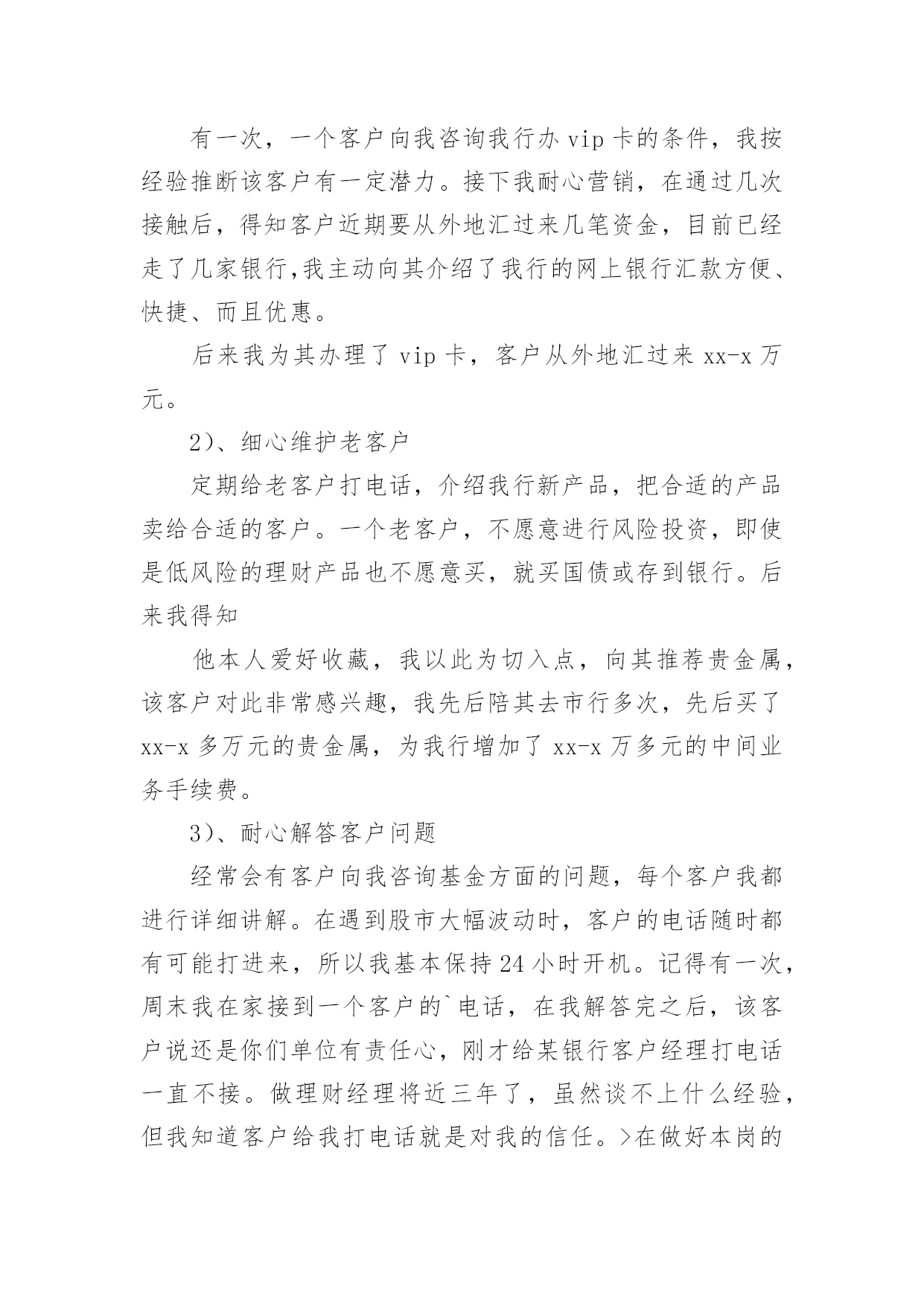 有一次，一个客户向我咨询我行办 vip 卡的条件，我按经验推断该客户有一定潜力。接下我耐心营销，在通过几次接触后，得知客户近期要从外地汇过来几笔资金，目前已经走了几家银行,我主动向其介绍了我行的网上银行汇款方便、快捷、而且优惠。

后来我为其办理了 vip 卡，客户从外地汇过来 xx-x 万元。

2)、细心维护老客户

定期给老客户打电话，介绍我行新产品，把合适的产品卖给合适的客户。一个老客户，不愿意进行风险投资，即使是低风险的理财产品也不愿意买，就买国债或存到银行。后来我得知

他本人爱好收藏，我以此为切入点，向其推荐贵金属，该客户对此非常感兴趣，我先后陪其去市行多次，先后买了 xx-x 多万元的贵金属，为我行增加了 xx-x 万多元的中间业务手续费。

3)、耐心解答客户问题

经常会有客户向我咨询基金方面的问题，每个客户我都进行详细讲解。在遇到股市大幅波动时，客户的电话随时都有可能打进来，所以我基本保持 24 小时开机。记得有一次，周末我在家接到一个客户的`电话，在我解答完之后，该客户说还是你们单位有责任心，刚才给某银行客户经理打电话一直不接。做理财经理将近三年了，虽然谈不上什么经验，但我知道客户给我打电话就是对我的信任。>在做好本岗的